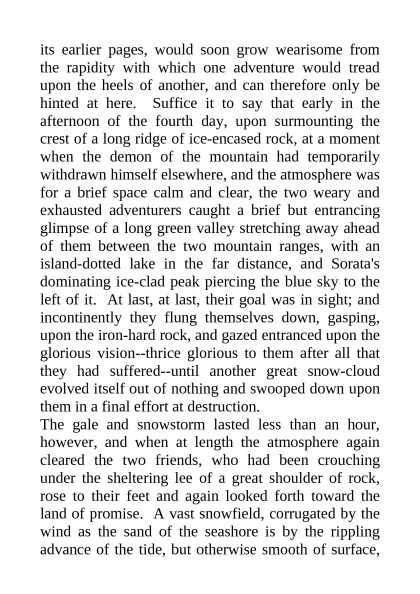 its earlier pages, would soon grow wearisome from the rapidity with which one adventure would tread upon the heels of another, and can therefore only be hinted at here. Suffice it to say that early in the afternoon of the fourth day, upon surmounting the crest of a long ridge of ice-encased rock, at a moment when the demon of the mountain had temporarily withdrawn himself elsewhere, and the atmosphere was for a brief space calm and clear, the two weary and exhausted adventurers caught a brief but entrancing glimpse of a long green valley stretching away ahead of them between the two mountain ranges, with an island-dotted lake in the far distance, and Sorata's dominating ice-clad peak piercing the blue sky to the left of it. At last, at last, their goal was in sight; and incontinently they flung themselves down, gasping, upon the iron-hard rock, and gazed entranced upon the glorious vision--thrice glorious to them after all that they had suffered--until another great snow-cloud evolved itself out of nothing and swooped down upon them in a final effort at destruction.

The gale and snowstorm lasted less than an hour, however, and when at length the atmosphere again cleared the two friends, who had been crouching under the sheltering lee of a great shoulder of rock, rose to their feet and again looked forth toward the land of promise. A vast snowfield, corrugated by the wind as the sand of the seashore is by the rippling advance of the tide, but otherwise smooth of surface,